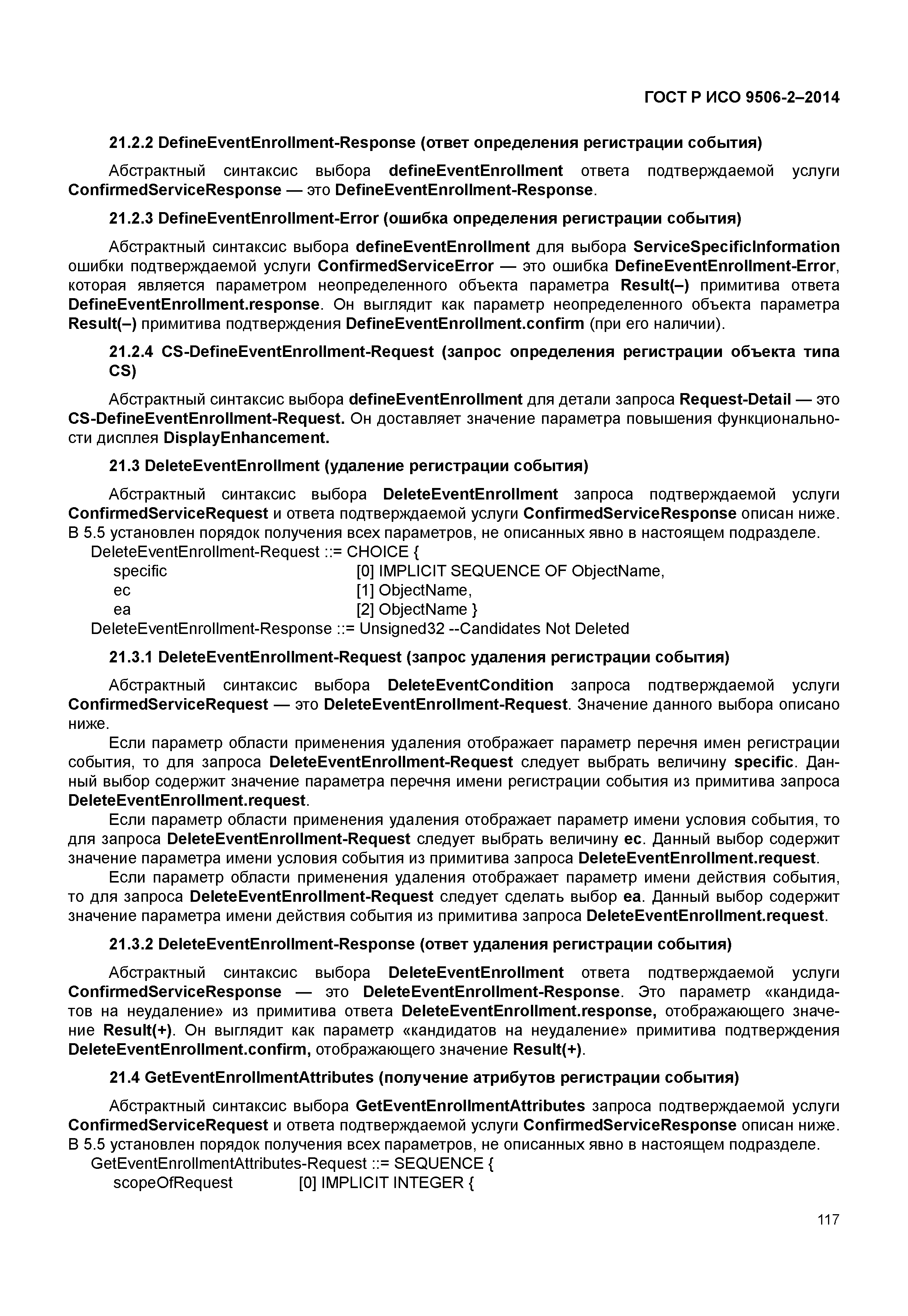 ГОСТ Р ИСО 9506-2–2014

21.2.2 DefineEventEnrollment-Response (ответ определения регистрации события)

Абстрактный синтаксис выбора defineEventEnrollment ответа подтверждаемой услуги ConfirmedServiceResponse — это DefineEventEnrollment-Response.

21.2.3 DefineEventEnrollment-Error (ошибка определения регистрации события)

Абстрактный синтаксис выбора defineEventEnrollment для выбора ServiceSpecificInformation ошибки подтверждаемой услуги ConfirmedServiceError — это ошибка DefineEventEnrollment-Error, которая является параметром неопределенного объекта параметра Result(–) примитива ответа DefineEventEnrollment.response. Он выглядит как параметр неопределенного объекта параметра Result(–) примитива подтверждения DefineEventEnrollment.confirm (при его наличии).

21.2.4 CS-DefineEventEnrollment-Request (запрос определения регистрации объекта типа CS)

Абстрактный синтаксис выбора defineEventEnrollment для детали запроса Request-Detail — это CS-DefineEventEnrollment-Request. Он доставляет значение параметра повышения функциональности дисплея DisplayEnhancement.

21.3 DeleteEventEnrollment (удаление регистрации события)

Абстрактный синтаксис выбора DeleteEventEnrollment запроса подтверждаемой услуги ConfirmedServiceRequest и ответа подтверждаемой услуги ConfirmedServiceResponse описан ниже. В 5.5 установлен порядок получения всех параметров, не описанных явно в настоящем подразделе.
DeleteEventEnrollment-Request ::= CHOICE {
specific [0] IMPLICIT SEQUENCE OF ObjectName,
ec [1] ObjectName,
ea [2] ObjectName }
DeleteEventEnrollment-Response ::= Unsigned32 --Candidates Not Deleted

21.3.1 DeleteEventEnrollment-Request (запрос удаления регистрации события)

Абстрактный синтаксис выбора DeleteEventCondition запроса подтверждаемой услуги ConfirmedServiceRequest — это DeleteEventEnrollment-Request. Значение данного выбора описано ниже.

Если параметр области применения удаления отображает параметр перечня имен регистрации события, то для запроса DeleteEventEnrollment-Request следует выбрать величину specific. Данный выбор содержит значение параметра перечня имени регистрации события из примитива запроса DeleteEventEnrollment.request.

Если параметр области применения удаления отображает параметр имени условия события, то для запроса DeleteEventEnrollment-Request следует выбрать величину ec. Данный выбор содержит значение параметра имени условия события из примитива запроса DeleteEventEnrollment.request.

Если параметр области применения удаления отображает параметр имени действия события, то для запроса DeleteEventEnrollment-Request следует сделать выбор ea. Данный выбор содержит значение параметра имени действия события из примитива запроса DeleteEventEnrollment.request.

21.3.2 DeleteEventEnrollment-Response (ответ удаления регистрации события)

Абстрактный синтаксис выбора DeleteEventEnrollment ответа подтверждаемой услуги ConfirmedServiceResponse — это DeleteEventEnrollment-Response. Это параметр «кандидатов на неудаление» из примитива ответа DeleteEventEnrollment.response, отображающего значение Result(+). Он выглядит как параметр «кандидатов на неудаление» примитива подтверждения DeleteEventEnrollment.confirm, отображающего значение Result(+).

21.4 GetEventEnrollmentAttributes (получение атрибутов регистрации события)

Абстрактный синтаксис выбора GetEventEnrollmentAttributes запроса подтверждаемой услуги ConfirmedServiceRequest и ответа подтверждаемой услуги ConfirmedServiceResponse описан ниже. В 5.5 установлен порядок получения всех параметров, не описанных явно в настоящем подразделе.
GetEventEnrollmentAttributes-Request ::= SEQUENCE {
scopeOfRequest [0] IMPLICIT INTEGER {

117